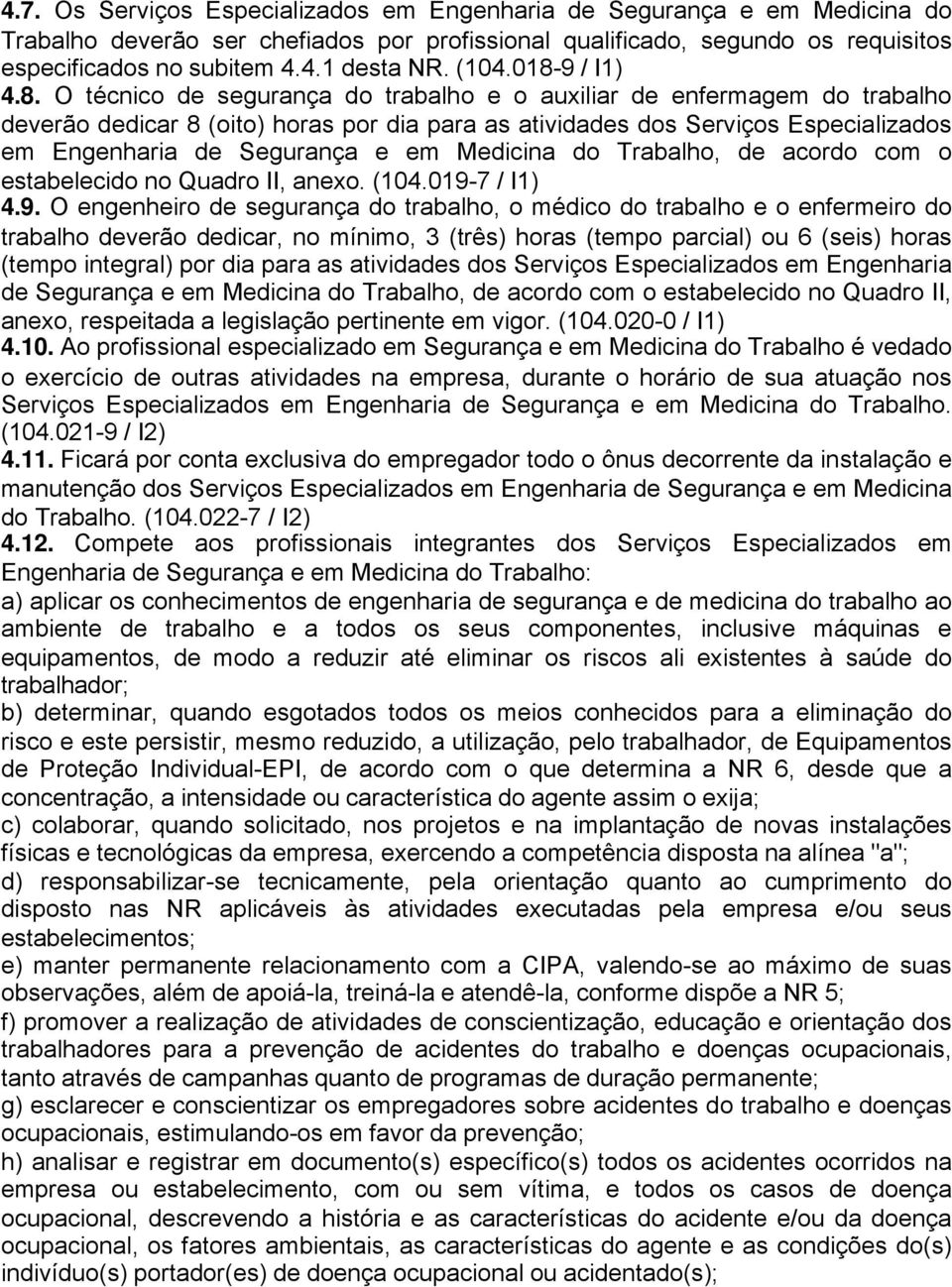 4.7. Os Serviços Especializados em Engenharia de Segurança e em Medicina do Trabalho deverão ser chefiados por profissional qualificado, segundo os requisitos especificados no subitem 4.4.1 desta NR. (104.018-9 / I1)
4.8. O técnico de segurança do trabalho e o auxiliar de enfermagem do trabalho deverão dedicar 8 (oito) horas por dia para as atividades dos Serviços Especializados em Engenharia de Segurança e em Medicina do Trabalho, de acordo com o estabelecido no Quadro II, anexo. (104.019-7 / I1)
4.9. O engenheiro de segurança do trabalho, o médico do trabalho e o enfermeiro do trabalho deverão dedicar, no mínimo, 3 (três) horas (tempo parcial) ou 6 (seis) horas (tempo integral) por dia para as atividades dos Serviços Especializados em Engenharia de Segurança e em Medicina do Trabalho, de acordo com o estabelecido no Quadro II, anexo, respeitada a legislação pertinente em vigor. (104.020-0 / I1)
4.10. Ao profissional especializado em Segurança e em Medicina do Trabalho é vedado o exercício de outras atividades na empresa, durante o horário de sua atuação nos Serviços Especializados em Engenharia de Segurança e em Medicina do Trabalho. (104.021-9 / I2)
4.11. Ficará por conta exclusiva do empregador todo o ônus decorrente da instalação e manutenção dos Serviços Especializados em Engenharia de Segurança e em Medicina do Trabalho. (104.022-7 / I2)
4.12. Compete aos profissionais integrantes dos Serviços Especializados em Engenharia de Segurança e em Medicina do Trabalho:
a) aplicar os conhecimentos de engenharia de segurança e de medicina do trabalho ao ambiente de trabalho e a todos os seus componentes, inclusive máquinas e equipamentos, de modo a reduzir até eliminar os riscos ali existentes à saúde do trabalhador;
b) determinar, quando esgotados todos os meios conhecidos para a eliminação do risco e este persistir, mesmo reduzido, a utilização, pelo trabalhador, de Equipamentos de Proteção Individual-EPI, de acordo com o que determina a NR 6, desde que a concentração, a intensidade ou característica do agente assim o exija;
c) colaborar, quando solicitado, nos projetos e na implantação de novas instalações físicas e tecnológicas da empresa, exercendo a competência disposta na alínea "a";
d) responsabilizar-se tecnicamente, pela orientação quanto ao cumprimento do disposto nas NR aplicáveis às atividades executadas pela empresa e/ou seus estabelecimentos;
e) manter permanente relacionamento com a CIPA, valendo-se ao máximo de suas observações, além de apoiá-la, treiná-la e atendê-la, conforme dispõe a NR 5;
f) promover a realização de atividades de conscientização, educação e orientação dos trabalhadores para a prevenção de acidentes do trabalho e doenças ocupacionais, tanto através de campanhas quanto de programas de duração permanente;
g) esclarecer e conscientizar os empregadores sobre acidentes do trabalho e doenças ocupacionais, estimulando-os em favor da prevenção;
h) analisar e registrar em documento(s) específico(s) todos os acidentes ocorridos na empresa ou estabelecimento, com ou sem vítima, e todos os casos de doença ocupacional, descrevendo a história e as características do acidente e/ou da doença ocupacional, os fatores ambientais, as características do agente e as condições do(s) indivíduo(s) portador(es) de doença ocupacional ou acidentado(s);